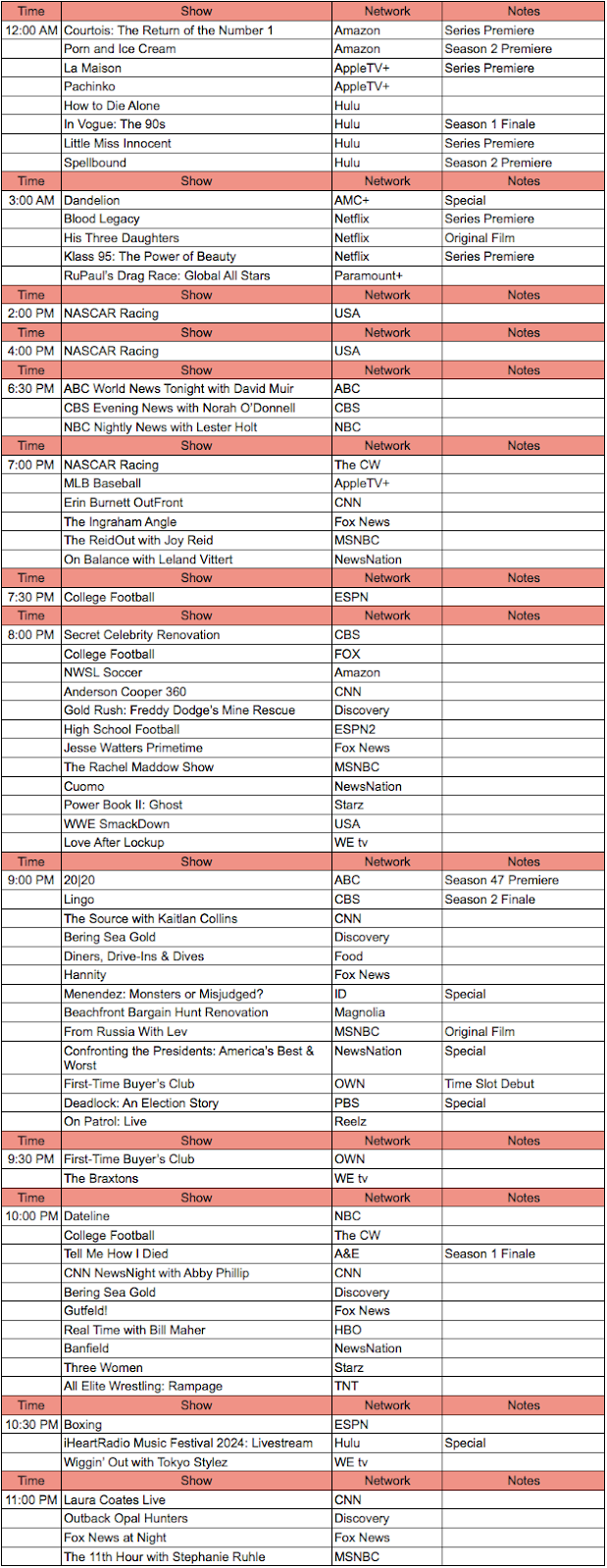 | Time | Show | Network | Notes |
|---|---|---|---|
| 12:00 AM | Courtois: The Return of the Number 1 | Amazon | Series Premiere |
| | Porn and Ice Cream | Amazon | Season 2 Premiere |
| | La Maison | AppleTV+ | Series Premiere |
| | Pachinko | AppleTV+ | |
| | How to Die Alone | Hulu | |
| | In Vogue: The 90s | Hulu | Season 1 Finale |
| | Little Miss Innocent | Hulu | Series Premiere |
| | Spellbound | Hulu | Season 2 Premiere |
| Time | Show | Network | Notes |
| 3:00 AM | Dandelion | AMC+ | Special |
| | Blood Legacy | Netflix | Series Premiere |
| | His Three Daughters | Netflix | Original Film |
| | Klass 95: The Power of Beauty | Netflix | Series Premiere |
| | RuPaul's Drag Race: Global All Stars | Paramount+ | |
| Time | Show | Network | Notes |
| 2:00 PM | NASCAR Racing | USA | |
| Time | Show | Network | Notes |
| 4:00 PM | NASCAR Racing | USA | |
| Time | Show | Network | Notes |
| 6:30 PM | ABC World News Tonight with David Muir | ABC | |
| | CBS Evening News with Norah O'Donnell | CBS | |
| | NBC Nightly News with Lester Holt | NBC | |
| Time | Show | Network | Notes |
| 7:00 PM | NASCAR Racing | The CW | |
| | MLB Baseball | AppleTV+ | |
| | Erin Burnett OutFront | CNN | |
| | The Ingraham Angle | Fox News | |
| | The ReidOut with Joy Reid | MSNBC | |
| | On Balance with Leland Vittert | NewsNation | |
| Time | Show | Network | Notes |
| 7:30 PM | College Football | ESPN | |
| Time | Show | Network | Notes |
| 8:00 PM | Secret Celebrity Renovation | CBS | |
| | College Football | FOX | |
| | NWSL Soccer | Amazon | |
| | Anderson Cooper 360 | CNN | |
| | Gold Rush: Freddy Dodge's Mine Rescue | Discovery | |
| | High School Football | ESPN2 | |
| | Jesse Watters Primetime | Fox News | |
| | The Rachel Maddow Show | MSNBC | |
| | Cuomo | NewsNation | |
| | Power Book II: Ghost | Starz | |
| | WWE SmackDown | USA | |
| | Love After Lockup | WE tv | |
| Time | Show | Network | Notes |
| 9:00 PM | 20\|20 | ABC | Season 47 Premiere |
| | Lingo | CBS | Season 2 Finale |
| | The Source with Kaitlan Collins | CNN | |
| | Bering Sea Gold | Discovery | |
| | Diners, Drive-Ins & Dives | Food | |
| | Hannity | Fox News | |
| | Menendez: Monsters or Misjudged? | ID | Special |
| | Beachfront Bargain Hunt Renovation | Magnolia | |
| | From Russia With Lev | MSNBC | Original Film |
| | Confronting the Presidents: America's Best & Worst | NewsNation | Special |
| | First-Time Buyer's Club | OWN | Time Slot Debut |
| | Deadlock: An Election Story | PBS | Special |
| | On Patrol: Live | Reelz | |
| Time | Show | Network | Notes |
| 9:30 PM | First-Time Buyer's Club | OWN | |
| | The Braxtons | WE tv | |
| Time | Show | Network | Notes |
| 10:00 PM | Dateline | NBC | |
| | College Football | The CW | |
| | Tell Me How I Died | A&E | Season 1 Finale |
| | CNN NewsNight with Abby Phillip | CNN | |
| | Bering Sea Gold | Discovery | |
| | Gutfeld! | Fox News | |
| | Real Time with Bill Maher | HBO | |
| | Banfield | NewsNation | |
| | Three Women | Starz | |
| | All Elite Wrestling: Rampage | TNT | |
| Time | Show | Network | Notes |
| 10:30 PM | Boxing | ESPN | |
| | iHeartRadio Music Festival 2024: Livestream | Hulu | Special |
| | Wiggin' Out with Tokyo Stylez | WE tv | |
| Time | Show | Network | Notes |
| 11:00 PM | Laura Coates Live | CNN | |
| | Outback Opal Hunters | Discovery | |
| | Fox News at Night | Fox News | |
| | The 11th Hour with Stephanie Ruhle | MSNBC | |